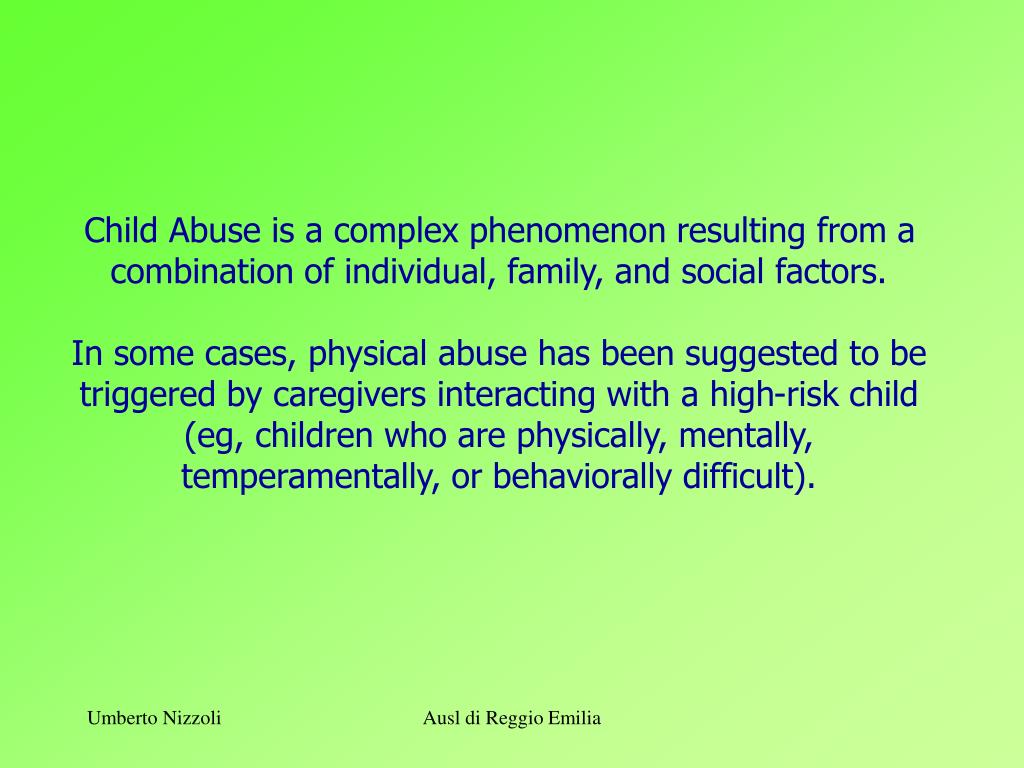 Child Abuse is a complex phenomenon resulting from a combination of individual, family, and social factors.

In some cases, physical abuse has been suggested to be triggered by caregivers interacting with a high-risk child (eg, children who are physically, mentally, temperamentally, or behaviorally difficult).

Umberto Nizzoli

Ausl di Reggio Emilia